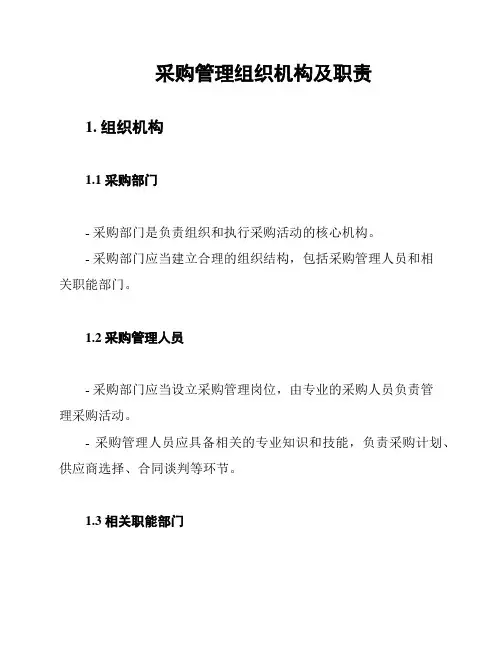 采购管理组织机构及职责

1. 组织机构

1.1 采购部门

- 采购部门是负责组织和执行采购活动的核心机构。

- 采购部门应当建立合理的组织结构，包括采购管理人员和相关职能部门。

1.2 采购管理人员

- 采购部门应当设立采购管理岗位，由专业的采购人员负责管理采购活动。

- 采购管理人员应具备相关的专业知识和技能，负责采购计划、供应商选择、合同谈判等环节。

1.3 相关职能部门